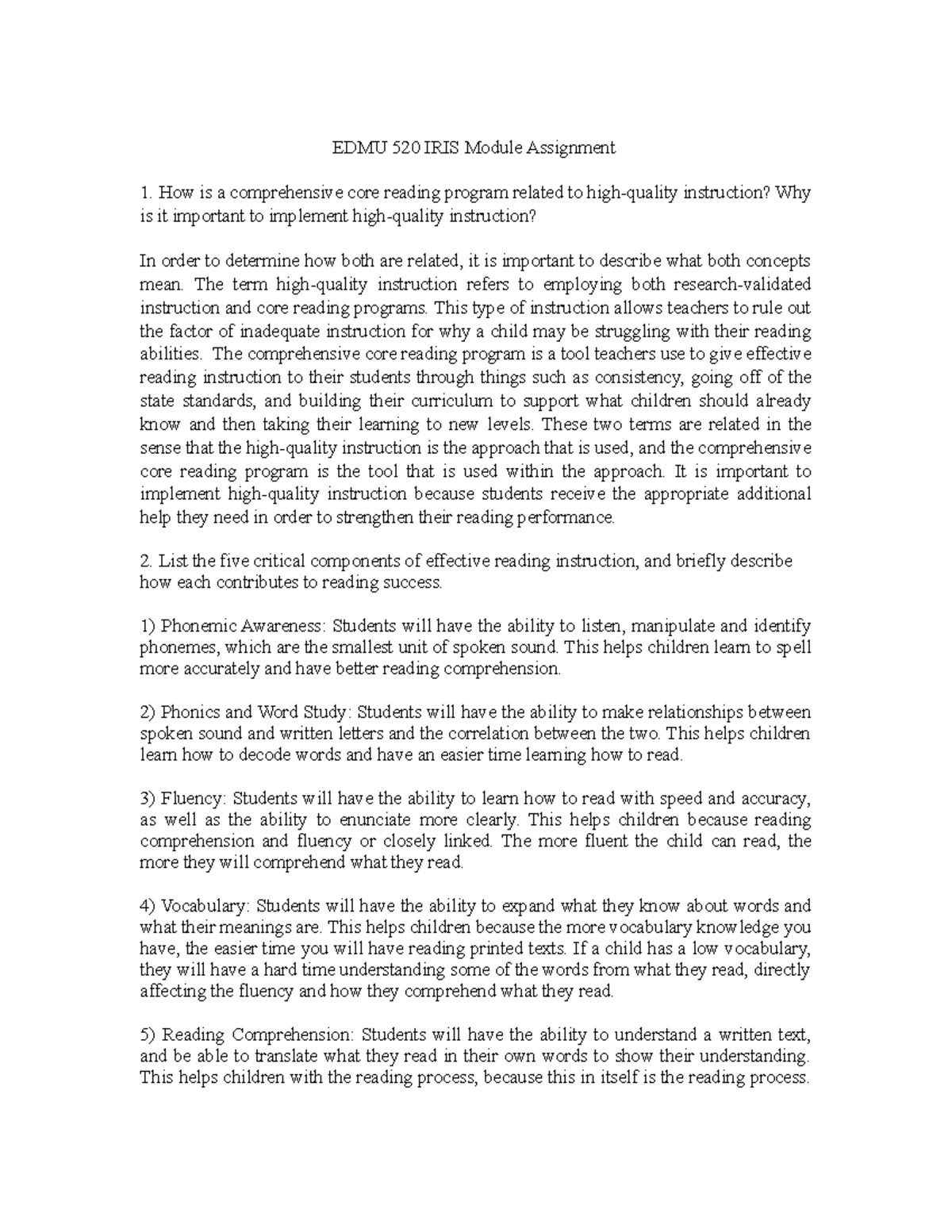 EDMU 520 IRIS Module Assignment

1. How is a comprehensive core reading program related to high-quality instruction? Why is it important to implement high-quality instruction?

In order to determine how both are related, it is important to describe what both concepts mean. The term high-quality instruction refers to employing both research-validated instruction and core reading programs. This type of instruction allows teachers to rule out the factor of inadequate instruction for why a child may be struggling with their reading abilities. The comprehensive core reading program is a tool teachers use to give effective reading instruction to their students through things such as consistency, going off of the state standards, and building their curriculum to support what children should already know and then taking their learning to new levels. These two terms are related in the sense that the high-quality instruction is the approach that is used, and the comprehensive core reading program is the tool that is used within the approach. It is important to implement high-quality instruction because students receive the appropriate additional help they need in order to strengthen their reading performance.

2. List the five critical components of effective reading instruction, and briefly describe how each contributes to reading success.

1) Phonemic Awareness: Students will have the ability to listen, manipulate and identify phonemes, which are the smallest unit of spoken sound. This helps children learn to spell more accurately and have better reading comprehension.

2) Phonics and Word Study: Students will have the ability to make relationships between spoken sound and written letters and the correlation between the two. This helps children learn how to decode words and have an easier time learning how to read.

3) Fluency: Students will have the ability to learn how to read with speed and accuracy, as well as the ability to enunciate more clearly. This helps children because reading comprehension and fluency or closely linked. The more fluent the child can read, the more they will comprehend what they read.

4) Vocabulary: Students will have the ability to expand what they know about words and what their meanings are. This helps children because the more vocabulary knowledge you have, the easier time you will have reading printed texts. If a child has a low vocabulary, they will have a hard time understanding some of the words from what they read, directly affecting the fluency and how they comprehend what they read.

5) Reading Comprehension: Students will have the ability to understand a written text, and be able to translate what they read in their own words to show their understanding. This helps children with the reading process, because this in itself is the reading process.